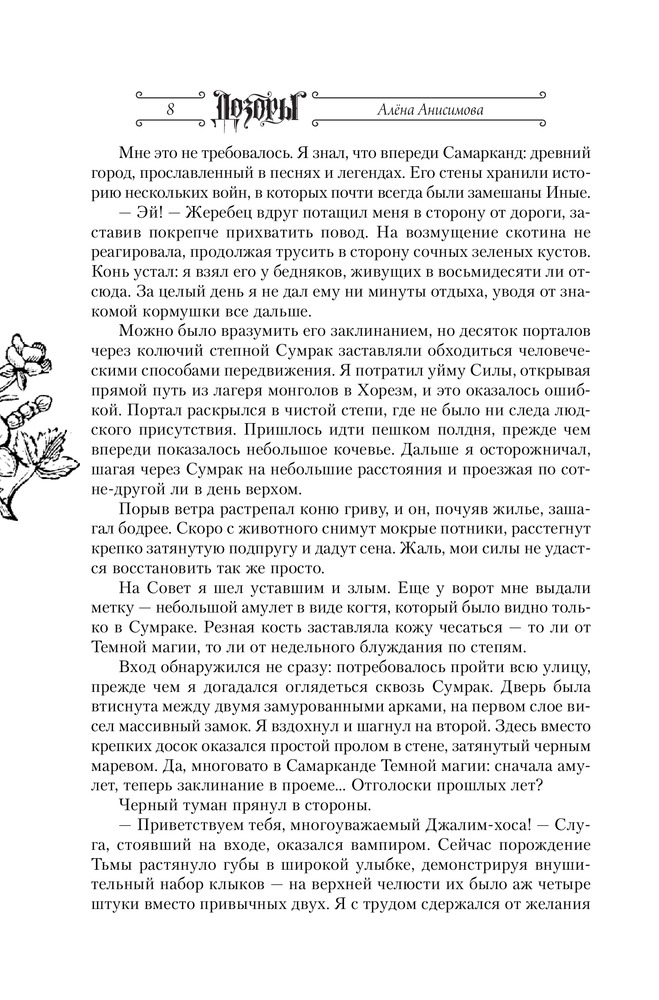 8 Дозоры Алёна Анисимова

Мне это не требовалось. Я знал, что впереди Самарканд: древний город, прославленный в песнях и легендах. Его стены хранили историю нескольких войн, в которых почти всегда были замешаны Иные.

— Эй! — Жеребец вдруг потащил меня в сторону от дороги, заставив покрепче прихватить повод. На возмущение скотина не реагировала, продолжая трусить в сторону сочных зеленых кустов. Конь устал: я взял его у бедняков, живущих в восьмидесяти ли отсюда. За целый день я не дал ему ни минуты отдыха, уводя от знакомой кормушки все дальше.

Можно было вразумить его заклинанием, но десяток порталов через колючий степной Сумрак заставляли обходиться человеческими способами передвижения. Я потратил уйму Силы, открывая прямой путь из лагеря монголов в Хорезм, и это оказалось ошибкой. Портал раскрылся в чистой степи, где не было ни следа людского присутствия. Пришлось идти пешком полдня, прежде чем впереди показалось небольшое кочевье. Дальше я осторожничал, шагая через Сумрак на небольшие расстояния и проезжая по сотне-другой ли в день верхом.

Порыв ветра растрепал коню гриву, и он, почуяв жилье, зашагал бодрее. Скоро с животного снимут мокрые потники, расстегнут крепко затянутую подпругу и дадут сена. Жаль, мои силы не удастся восстановить так же просто.

На Совет я шел уставшим и злым. Еще у ворот мне выдали метку — небольшой амулет в виде когтя, который было видно только в Сумраке. Резная кость заставляла кожу чесаться — то ли от Темной магии, то ли от недельного блуждания по степям.

Вход обнаружился не сразу: потребовалось пройти всю улицу, прежде чем я догадался оглядеться сквозь Сумрак. Дверь была втиснута между двумя замурованными арками, на первом слое висел массивный замок. Я вздохнул и шагнул на второй. Здесь вместо крепких досок оказался простой пролом в стене, затянутый черным маревом. Да, многовато в Самарканде Темной магии: сначала амулет, теперь заклинание в проеме... Отголоски прошлых лет?

Черный туман прянул в стороны.

— Приветствуем тебя, многоуважаемый Джалим-хоса! — Слуга, стоявший на входе, оказался вампиром. Сейчас порождение Тьмы растянуло губы в широкой улыбке, демонстрируя внушительный набор клыков — на верхней челюсти их было аж четыре штуки вместо привычных двух. Я с трудом сдержался от желания